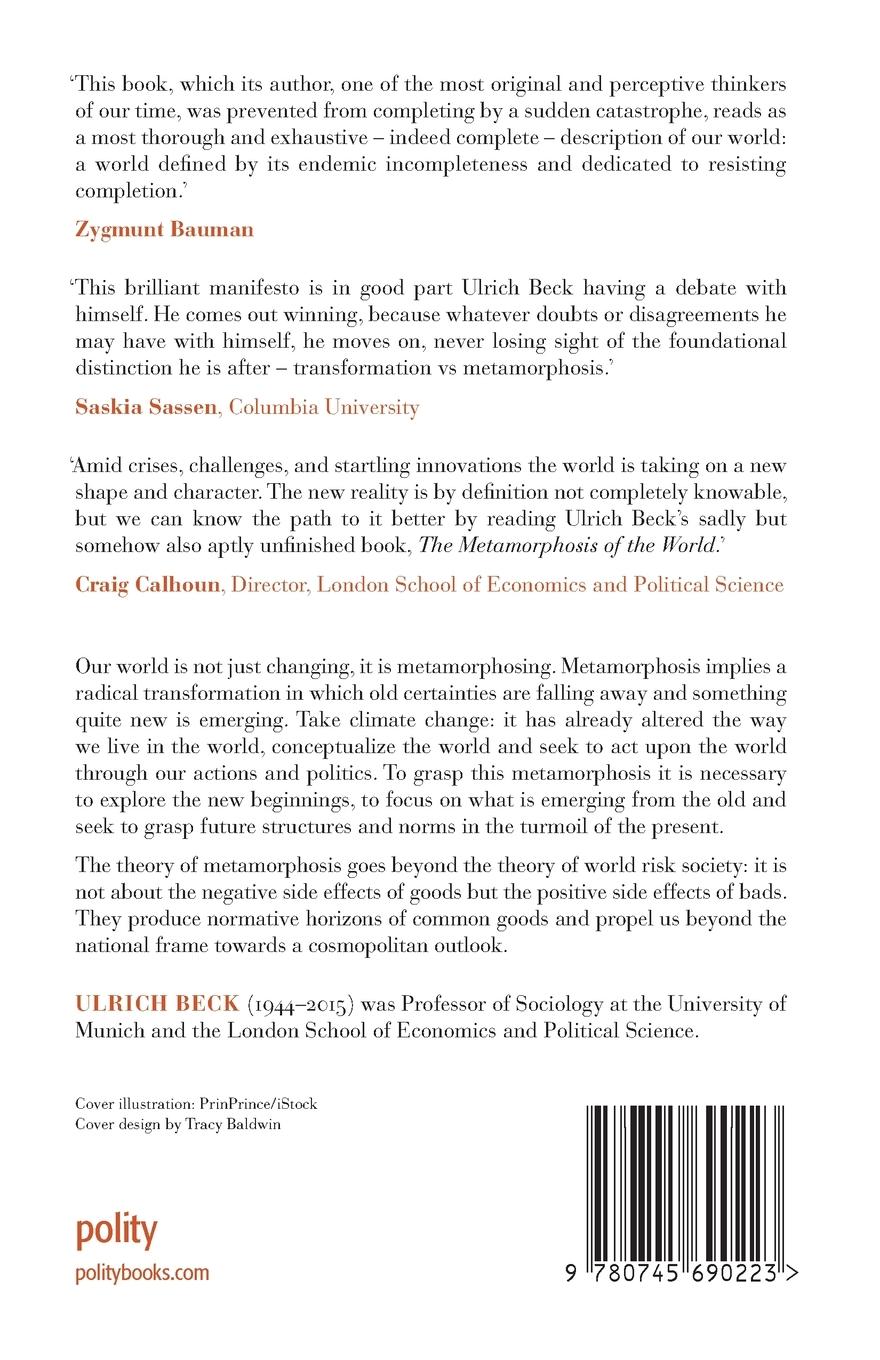 'This book, which its author, one of the most original and perceptive thinkers of our time, was prevented from completing by a sudden catastrophe, reads as a most thorough and exhaustive – indeed complete – description of our world: a world defined by its endemic incompleteness and dedicated to resisting completion.'

Zygmunt Bauman

'This brilliant manifesto is in good part Ulrich Beck having a debate with himself. He comes out winning, because whatever doubts or disagreements he may have with himself, he moves on, never losing sight of the foundational distinction he is after – transformation vs metamorphosis.'

Saskia Sassen, Columbia University

'Amid crises, challenges, and startling innovations the world is taking on a new shape and character. The new reality is by definition not completely knowable, but we can know the path to it better by reading Ulrich Beck's sadly but somehow also aptly unfinished book, The Metamorphosis of the World.'

Craig Calhoun, Director, London School of Economics and Political Science

Our world is not just changing, it is metamorphosing. Metamorphosis implies a radical transformation in which old certainties are falling away and something quite new is emerging. Take climate change: it has already altered the way we live in the world, conceptualize the world and seek to act upon the world through our actions and politics. To grasp this metamorphosis it is necessary to explore the new beginnings, to focus on what is emerging from the old and seek to grasp future structures and norms in the turmoil of the present.

The theory of metamorphosis goes beyond the theory of world risk society: it is not about the negative side effects of goods but the positive side effects of bads. They produce normative horizons of common goods and propel us beyond the national frame towards a cosmopolitan outlook.

ULRICH BECK (1944–2015) was Professor of Sociology at the University of Munich and the London School of Economics and Political Science.

Cover illustration: PrinPrince/iStock
Cover design by Tracy Baldwin

polity
politybooks.com

9 780745 690223 >